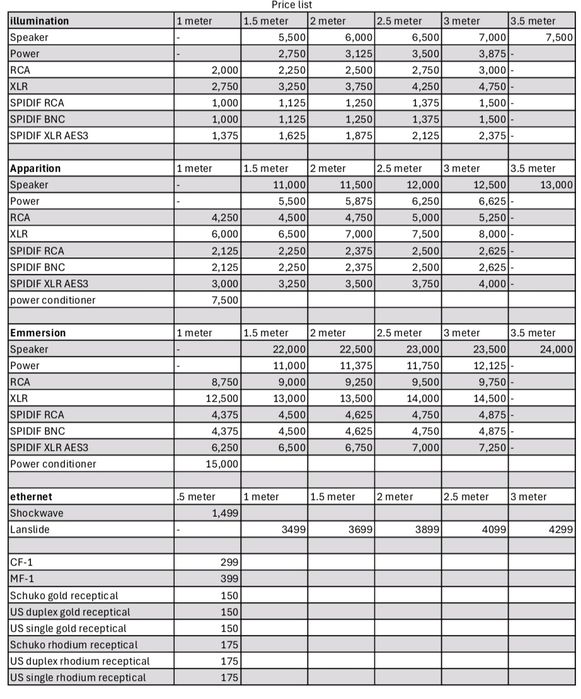 Price list

| illumination | 1 meter | 1.5 meter | 2 meter | 2.5 meter | 3 meter | 3.5 meter |
|---|---|---|---|---|---|---|
| Speaker | - | 5,500 | 6,000 | 6,500 | 7,000 | 7,500 |
| Power | - | 2,750 | 3,125 | 3,500 | 3,875 | - |
| RCA | 2,000 | 2,250 | 2,500 | 2,750 | 3,000 | - |
| XLR | 2,750 | 3,250 | 3,750 | 4,250 | 4,750 | - |
| SPIDIF RCA | 1,000 | 1,125 | 1,250 | 1,375 | 1,500 | - |
| SPIDIF BNC | 1,000 | 1,125 | 1,250 | 1,375 | 1,500 | - |
| SPIDIF XLR AES3 | 1,375 | 1,625 | 1,875 | 2,125 | 2,375 | - |
| | | | | | | |
| Apparition | 1 meter | 1.5 meter | 2 meter | 2.5 meter | 3 meter | 3.5 meter |
| Speaker | - | 11,000 | 11,500 | 12,000 | 12,500 | 13,000 |
| Power | - | 5,500 | 5,875 | 6,250 | 6,625 | - |
| RCA | 4,250 | 4,500 | 4,750 | 5,000 | 5,250 | - |
| XLR | 6,000 | 6,500 | 7,000 | 7,500 | 8,000 | - |
| SPIDIF RCA | 2,125 | 2,250 | 2,375 | 2,500 | 2,625 | - |
| SPIDIF BNC | 2,125 | 2,250 | 2,375 | 2,500 | 2,625 | - |
| SPIDIF XLR AES3 | 3,000 | 3,250 | 3,500 | 3,750 | 4,000 | - |
| power conditioner | 7,500 | | | | | |
| | | | | | | |
| Emmersion | 1 meter | 1.5 meter | 2 meter | 2.5 meter | 3 meter | 3.5 meter |
| Speaker | - | 22,000 | 22,500 | 23,000 | 23,500 | 24,000 |
| Power | - | 11,000 | 11,375 | 11,750 | 12,125 | - |
| RCA | 8,750 | 9,000 | 9,250 | 9,500 | 9,750 | - |
| XLR | 12,500 | 13,000 | 13,500 | 14,000 | 14,500 | - |
| SPIDIF RCA | 4,375 | 4,500 | 4,625 | 4,750 | 4,875 | - |
| SPIDIF BNC | 4,375 | 4,500 | 4,625 | 4,750 | 4,875 | - |
| SPIDIF XLR AES3 | 6,250 | 6,500 | 6,750 | 7,000 | 7,250 | - |
| Power conditioner | 15,000 | | | | | |
| | | | | | | |
| ethernet | .5 meter | 1 meter | 1.5 meter | 2 meter | 2.5 meter | 3 meter |
| Shockwave | 1,499 | | | | | |
| Lanslide | - | 3499 | 3699 | 3899 | 4099 | 4299 |
| | | | | | | |
| CF-1 | 299 | | | | | |
| MF-1 | 399 | | | | | |
| Schuko gold receptical | 150 | | | | | |
| US duplex gold receptical | 150 | | | | | |
| US single gold receptical | 150 | | | | | |
| Schuko rhodium receptical | 175 | | | | | |
| US duplex rhodium receptical | 175 | | | | | |
| US single rhodium receptical | 175 | | | | | |